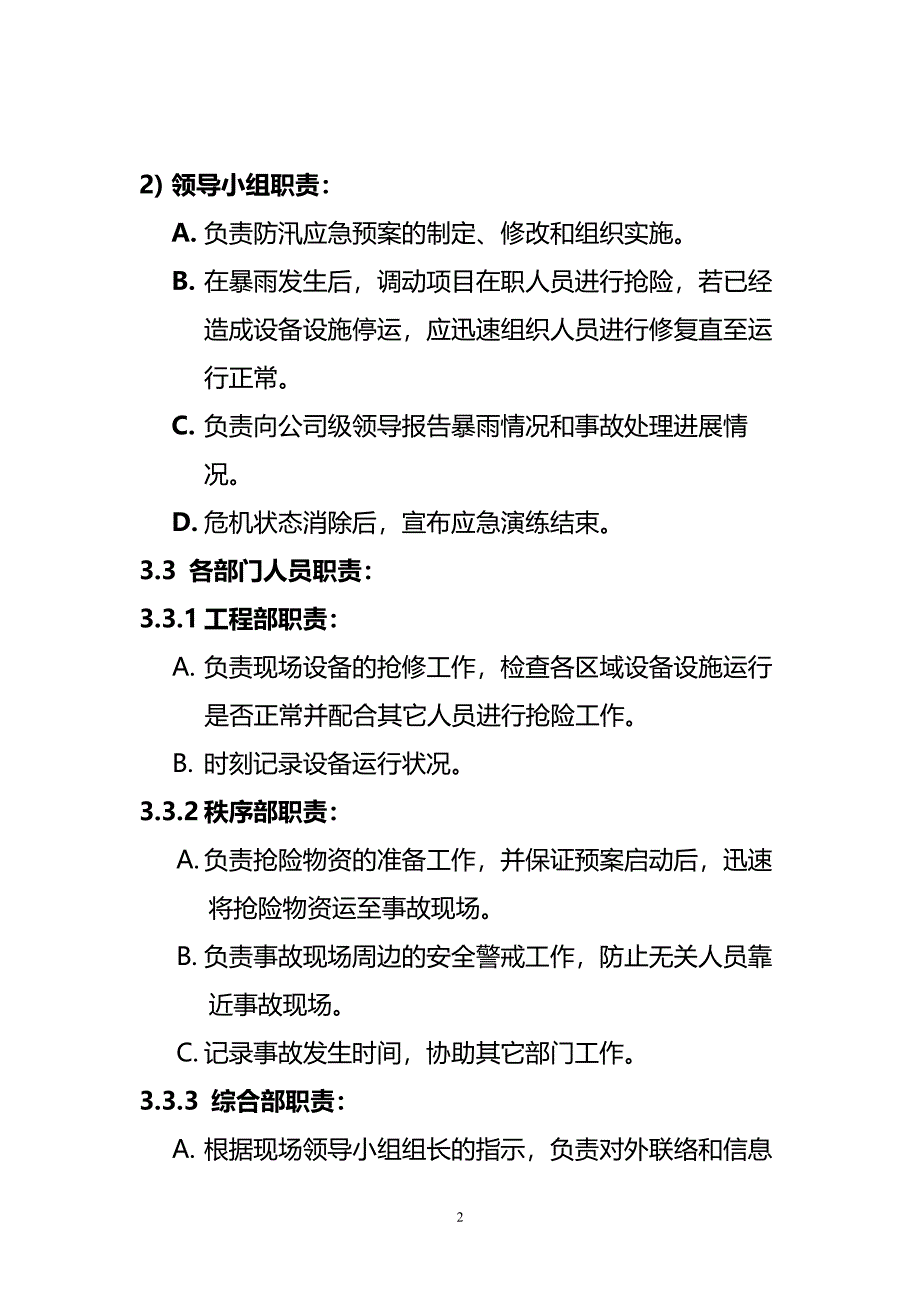 2) 领导小组职责：

A. 负责防汛应急预案的制定、修改和组织实施。

B. 在暴雨发生后，调动项目在职人员进行抢险，若已经造成设备设施停运，应迅速组织人员进行修复直至运行正常。

C. 负责向公司级领导报告暴雨情况和事故处理进展情况。

D. 危机状态消除后，宣布应急演练结束。

3.3 各部门人员职责：

3.3.1 工程部职责：

A. 负责现场设备的抢修工作，检查各区域设备设施运行是否正常并配合其它人员进行抢险工作。

B. 时刻记录设备运行状况。

3.3.2 秩序部职责：

A. 负责抢险物资的准备工作，并保证预案启动后，迅速将抢险物资运至事故现场。

B. 负责事故现场周边的安全警戒工作，防止无关人员靠近事故现场。

C. 记录事故发生时间，协助其它部门工作。

3.3.3 综合部职责：

A. 根据现场领导小组组长的指示，负责对外联络和信息

2